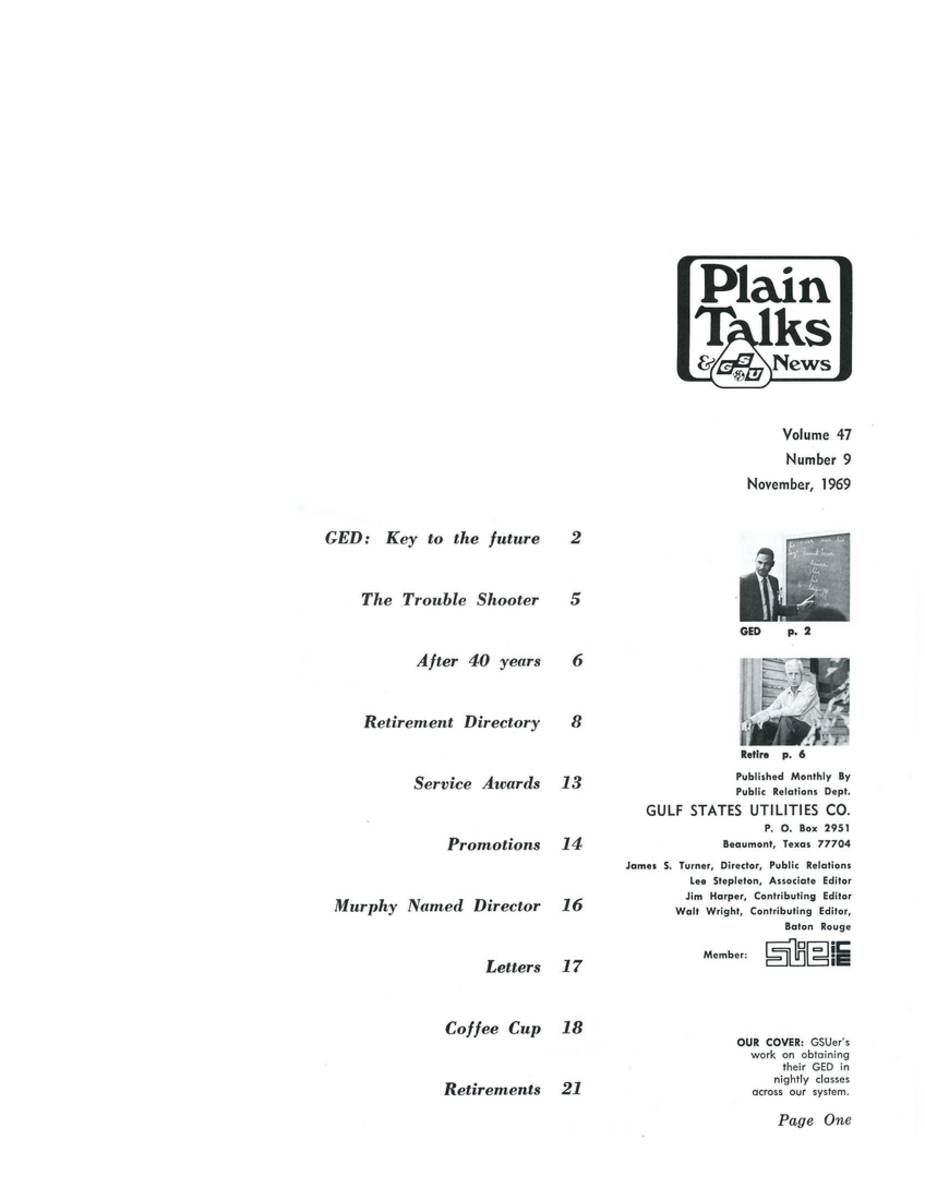 Plain Talks & GSU News

Volume 47
Number 9
November, 1969

GED: Key to the future 2

The Trouble Shooter 5

After 40 years 6

Retirement Directory 8

Service Awards 13

Promotions 14

Murphy Named Director 16

Letters 17

Coffee Cup 18

Retirements 21

GED p. 2

Retire p. 6

Published Monthly By
Public Relations Dept.
GULF STATES UTILITIES CO.
P. O. Box 2951
Beaumont, Texas 77704

James S. Turner, Director, Public Relations
Lee Stepleton, Associate Editor
Jim Harper, Contributing Editor
Walt Wright, Contributing Editor, Baton Rouge

Member: SIE

OUR COVER: GSUer's work on obtaining their GED in nightly classes across our system.

Page One